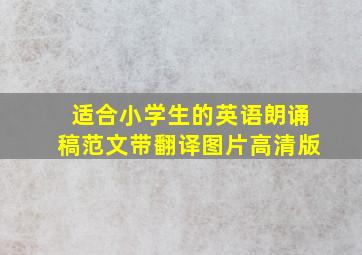 适合小学生的英语朗诵稿范文带翻译图片高清版